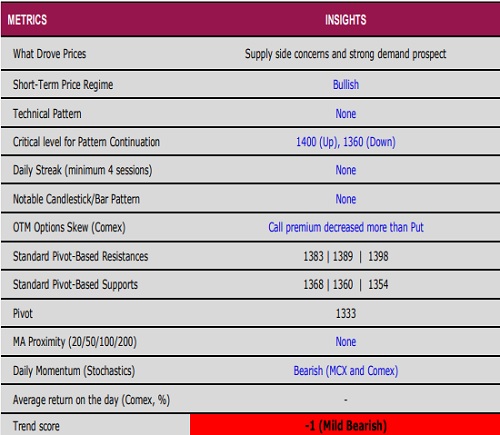 | METRICS | INSIGHTS |
|---|---|
| What Drove Prices | Supply side concerns and strong demand prospect |
| Short-Term Price Regime | Bullish |
| Technical Pattern | None |
| Critical level for Pattern Continuation | 1400 (Up), 1360 (Down) |
| Daily Streak (minimum 4 sessions) | None |
| Notable Candlestick/Bar Pattern | None |
| OTM Options Skew (Comex) | Call premium decreased more than Put |
| Standard Pivot-Based Resistances | 1383 \| 1389 \| 1398 |
| Standard Pivot-Based Supports | 1368 \| 1360 \| 1354 |
| Pivot | 1333 |
| MA Proximity (20/50/100/200) | None |
| Daily Momentum (Stochastics) | Bearish (MCX and Comex) |
| Average return on the day (Comex, %) | - |
| Trend score | -1 (Mild Bearish) |